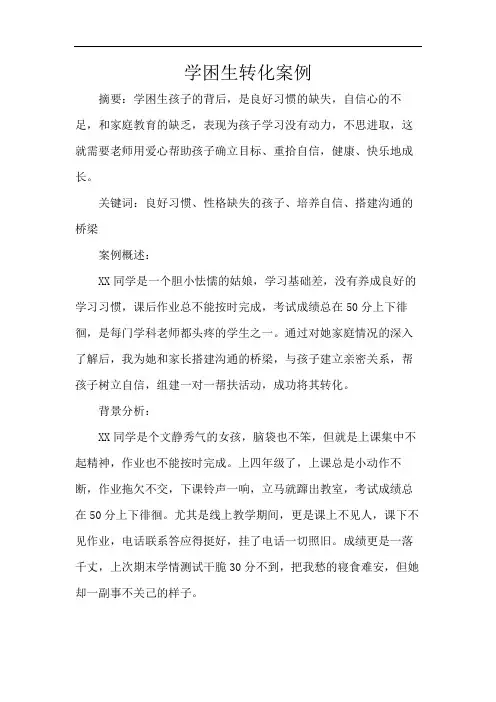 学困生转化案例

摘要：学困生孩子的背后，是良好习惯的缺失，自信心的不足，和家庭教育的缺乏，表现为孩子学习没有动力，不思进取，这就需要老师用爱心帮助孩子确立目标、重拾自信，健康、快乐地成长。

关键词：良好习惯、性格缺失的孩子、培养自信、搭建沟通的桥梁

案例概述：

XX同学是一个胆小怯懦的姑娘，学习基础差，没有养成良好的学习习惯，课后作业总不能按时完成，考试成绩总在50分上下徘徊，是每门学科老师都头疼的学生之一。通过对她家庭情况的深入了解后，我为她和家长搭建沟通的桥梁，与孩子建立亲密关系，帮孩子树立自信，组建一对一帮扶活动，成功将其转化。

背景分析：

XX同学是个文静秀气的女孩，脑袋也不笨，但就是上课集中不起精神，作业也不能按时完成。上四年级了，上课总是小动作不断，作业拖欠不交，下课铃声一响，立马就蹿出教室，考试成绩总在50分上下徘徊。尤其是线上教学期间，更是课上不见人，课下不见作业，电话联系答应得挺好，挂了电话一切照旧。成绩更是一落千丈，上次期末学情测试干脆30分不到，把我愁的寝食难安，但她却一副事不关己的样子。